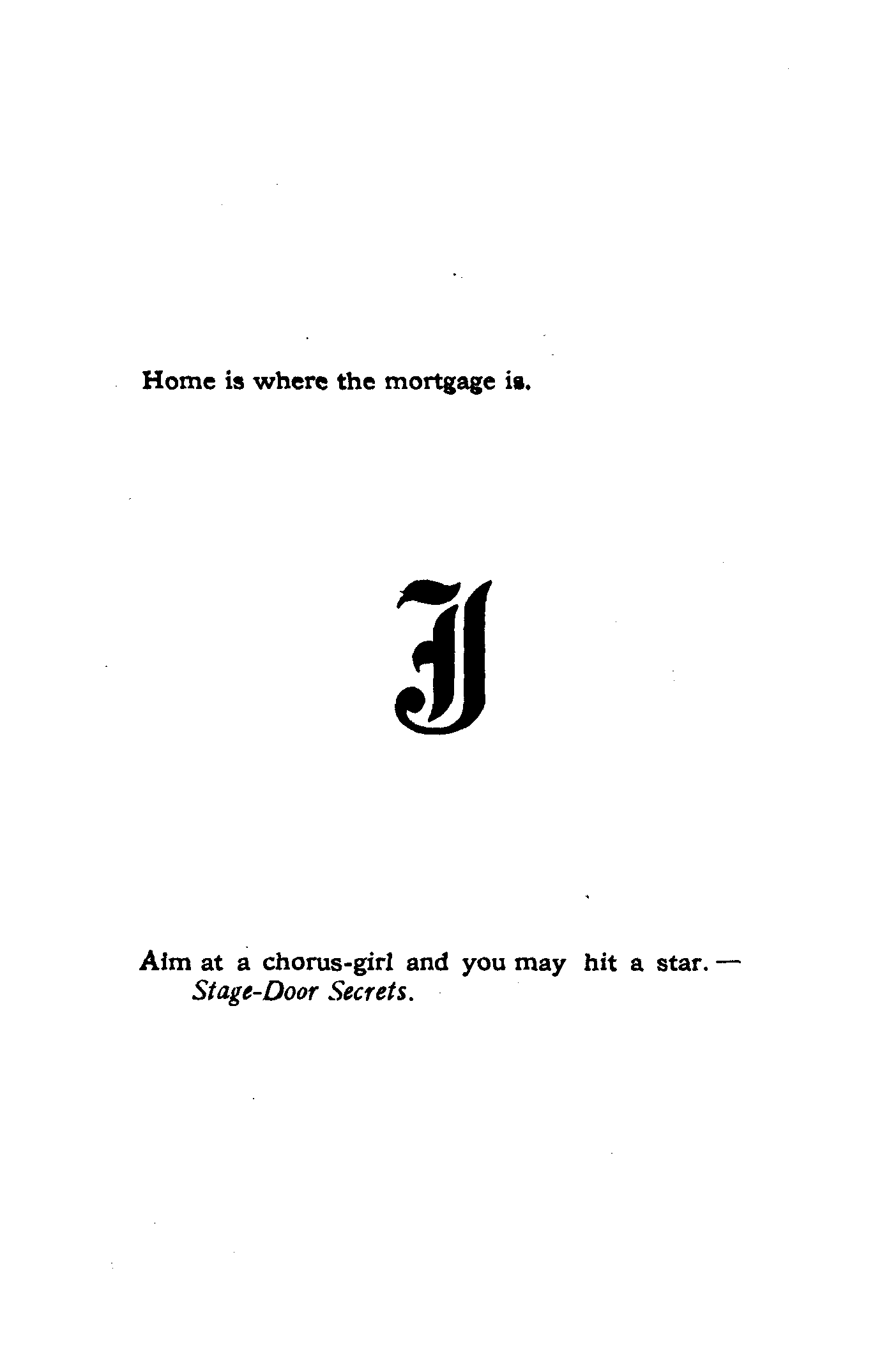 Home is where the mortgage is.

J

Aim at a chorus-girl and you may hit a star. — Stage-Door Secrets.